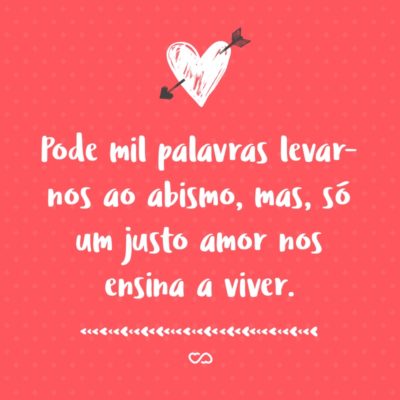 Pode mil palavras levar-nos ao abismo, mas, só um justo amor nos ensina a viver.